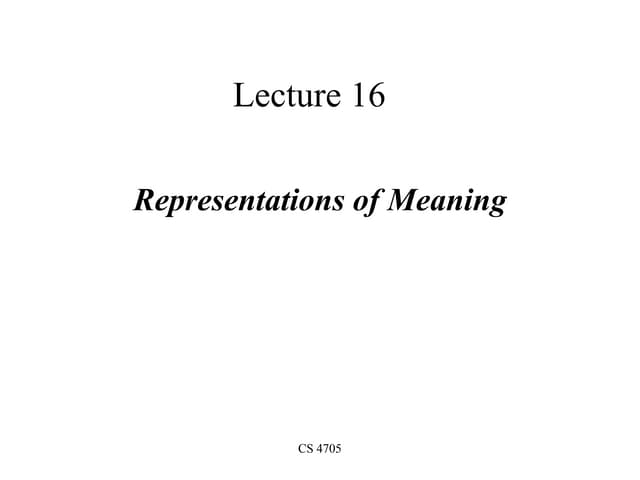 Lecture 16

Representations of Meaning

CS 4705